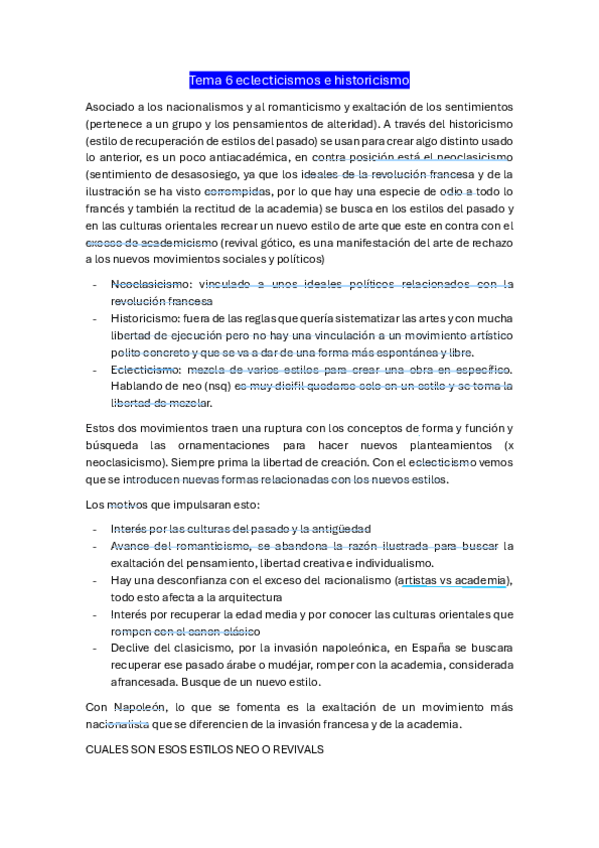 Tema 6 eclecticismos e historicismo

Asociado a los nacionalismos y al romanticismo y exaltación de los sentimientos (pertenece a un grupo y los pensamientos de alteridad). A través del historicismo (estilo de recuperación de estilos del pasado) se usan para crear algo distinto usado lo anterior, es un poco antiacadémica, en contra posición está el neoclasicismo (sentimiento de desasosiego, ya que los ideales de la revolución francesa y de la ilustración se ha visto corrompidas, por lo que hay una especie de odio a todo lo francés y también la rectitud de la academia) se busca en los estilos del pasado y en las culturas orientales recrear un nuevo estilo de arte que este en contra con el exceso de academicismo (revival gótico, es una manifestación del arte de rechazo a los nuevos movimientos sociales y políticos)

- Neoclasicismo: vinculado a unos ideales políticos relacionados con la revolución francesa
- Historicismo: fuera de las reglas que quería sistematizar las artes y con mucha libertad de ejecución pero no hay una vinculación a un movimiento artístico polito concreto y que se va a dar de una forma más espontánea y libre.
- Eclecticismo: mezcla de varios estilos para crear una obra en específico. Hablando de neo (nsq) es muy dicifil quedarse solo en un estilo y se toma la libertad de mezclar.

Estos dos movimientos traen una ruptura con los conceptos de forma y función y búsqueda las ornamentaciones para hacer nuevos planteamientos (x neoclasicismo). Siempre prima la libertad de creación. Con el eclecticismo vemos que se introducen nuevas formas relacionadas con los nuevos estilos.

Los motivos que impulsaran esto:

- Interés por las culturas del pasado y la antigüedad
- Avance del romanticismo, se abandona la razón ilustrada para buscar la exaltación del pensamiento, libertad creativa e individualismo.
- Hay una desconfianza con el exceso del racionalismo (artistas vs academia), todo esto afecta a la arquitectura
- Interés por recuperar la edad media y por conocer las culturas orientales que rompen con el canon clásico
- Declive del clasicismo, por la invasión napoleónica, en España se buscara recuperar ese pasado árabe o mudéjar, romper con la academia, considerada afrancesada. Busque de un nuevo estilo.

Con Napoleón, lo que se fomenta es la exaltación de un movimiento más nacionalista que se diferencien de la invasión francesa y de la academia.

CUALES SON ESOS ESTILOS NEO O REVIVALS